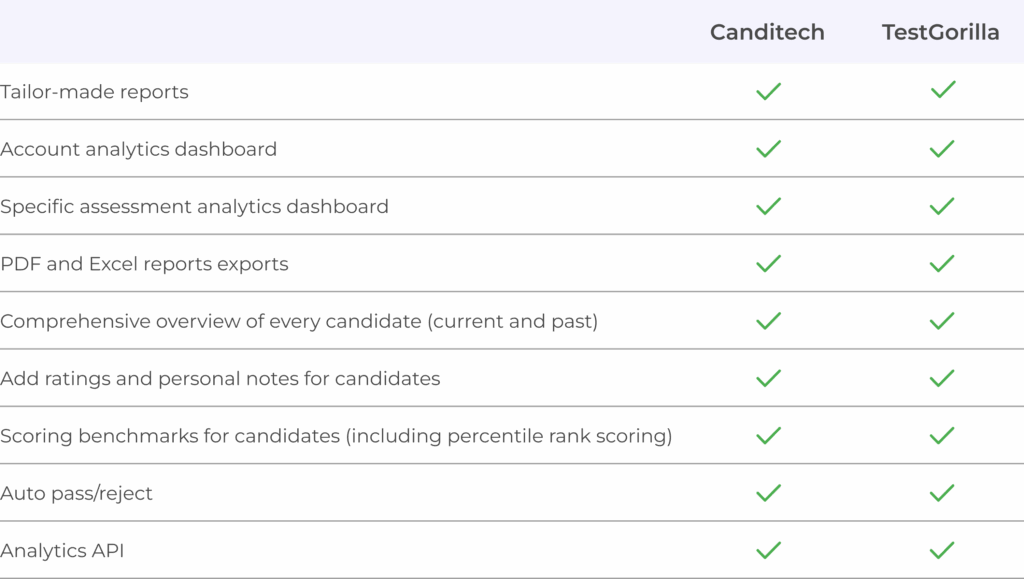 | | Canditech | TestGorilla |
|---|---|---|
| Tailor-made reports | ✓ | ✓ |
| Account analytics dashboard | ✓ | ✓ |
| Specific assessment analytics dashboard | ✓ | ✓ |
| PDF and Excel reports exports | ✓ | ✓ |
| Comprehensive overview of every candidate (current and past) | ✓ | ✓ |
| Add ratings and personal notes for candidates | ✓ | ✓ |
| Scoring benchmarks for candidates (including percentile rank scoring) | ✓ | ✓ |
| Auto pass/reject | ✓ | ✓ |
| Analytics API | ✓ | ✓ |